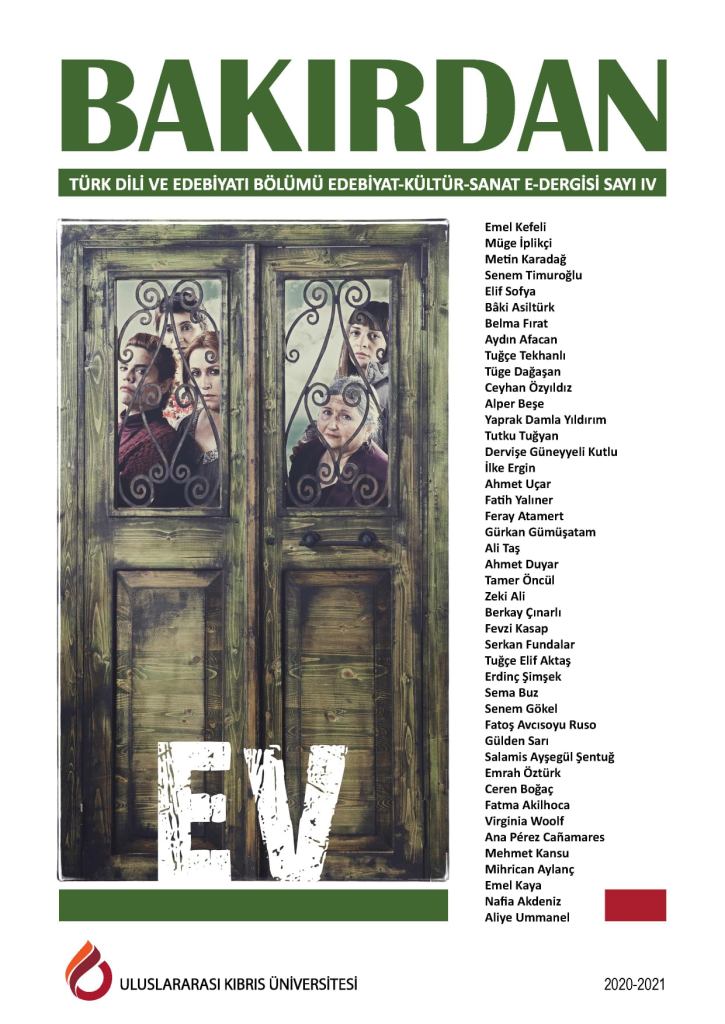 BAKIRDAN

TÜRK DİLİ VE EDEBİYATI BÖLÜMÜ EDEBİYAT-KÜLTÜR-SANAT E-DERGİSİ SAYI IV

EV

Emel Kefeli
Müge İplikçi
Metin Karadağ
Senem Timuroğlu
Elif Sofya
Bâki Asiltürk
Belma Fırat
Aydın Afacan
Tuğçe Tekhanlı
Tüge Dağaşan
Ceyhan Özyıldız
Alper Beşe
Yaprak Damla Yıldırım
Tutku Tuğyan
Dervişe Güneyyeli Kutlu
İlke Ergin
Ahmet Uçar
Fatih Yalıner
Feray Atamert
Gürkan Gümüşatam
Ali Taş
Ahmet Duyar
Tamer Öncül
Zeki Ali
Berkay Çınarlı
Fevzi Kasap
Serkan Fundalar
Tuğçe Elif Aktaş
Erdinç Şimşek
Sema Buz
Senem Gökel
Fatoş Avcısoyu Ruso
Gülden Sarı
Salamis Ayşegül Şentuğ
Emrah Öztürk
Ceren Boğaç
Fatma Akilhoca
Virginia Woolf
Ana Pérez Cañamares
Mehmet Kansu
Mihrican Aylanç
Emel Kaya
Nafia Akdeniz
Aliye Ummanel

ULUSLARARASI KIBRIS ÜNİVERSİTESİ

2020-2021